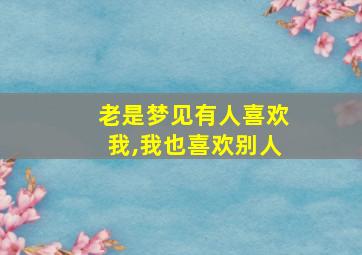 老是梦见有人喜欢我,我也喜欢别人